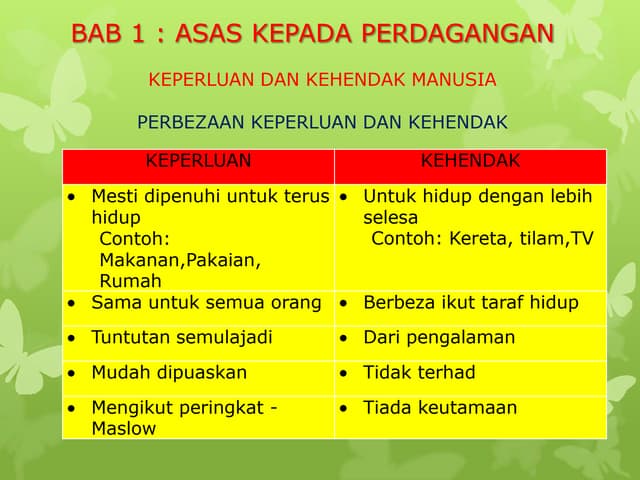 BAB 1 : ASAS KEPADA PERDAGANGAN

KEPERLUAN DAN KEHENDAK MANUSIA

PERBEZAAN KEPERLUAN DAN KEHENDAK

| KEPERLUAN | KEHENDAK |
|---|---|
| • Mesti dipenuhi untuk terus hidup Contoh: Makanan,Pakaian, Rumah | • Untuk hidup dengan lebih selesa Contoh: Kereta, tilam,TV |
| • Sama untuk semua orang | • Berbeza ikut taraf hidup |
| • Tuntutan semulajadi | • Dari pengalaman |
| • Mudah dipuaskan | • Tidak terhad |
| • Mengikut peringkat - Maslow | • Tiada keutamaan |